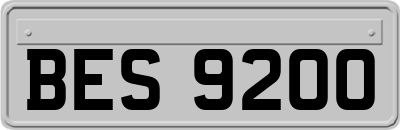 BES 9200